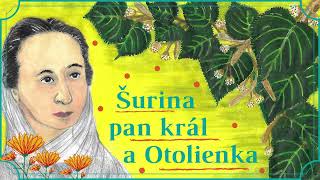 Šurina
pan král
a Otolienka